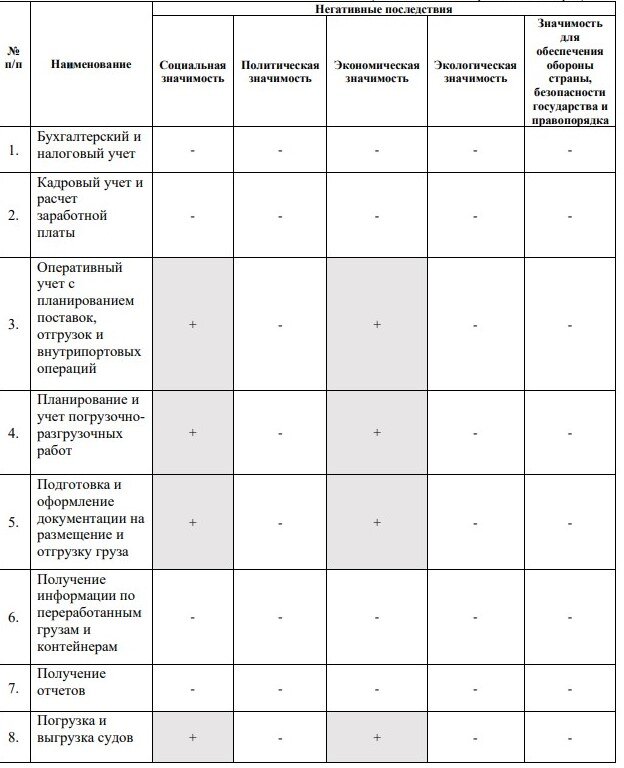 | № п/п | Наименование | Негативные последствия | | | | |
|---|---|---|---|---|---|---|
| | | Социальная значимость | Политическая значимость | Экономическая значимость | Экологическая значимость | Значимость для обеспечения обороны страны, безопасности государства и правопорядка |
| 1. | Бухгалтерский и налоговый учет | - | - | - | - | - |
| 2. | Кадровый учет и расчет заработной платы | - | - | - | - | - |
| 3. | Оперативный учет с планированием поставок, отгрузок и внутрипортовых операций | + | - | + | - | - |
| 4. | Планирование и учет погрузочно-разгрузочных работ | + | - | + | - | - |
| 5. | Подготовка и оформление документации на размещение и отгрузку груза | + | - | + | - | - |
| 6. | Получение информации по переработанным грузам и контейнерам | - | - | - | - | - |
| 7. | Получение отчетов | - | - | - | - | - |
| 8. | Погрузка и выгрузка судов | + | - | + | - | - |